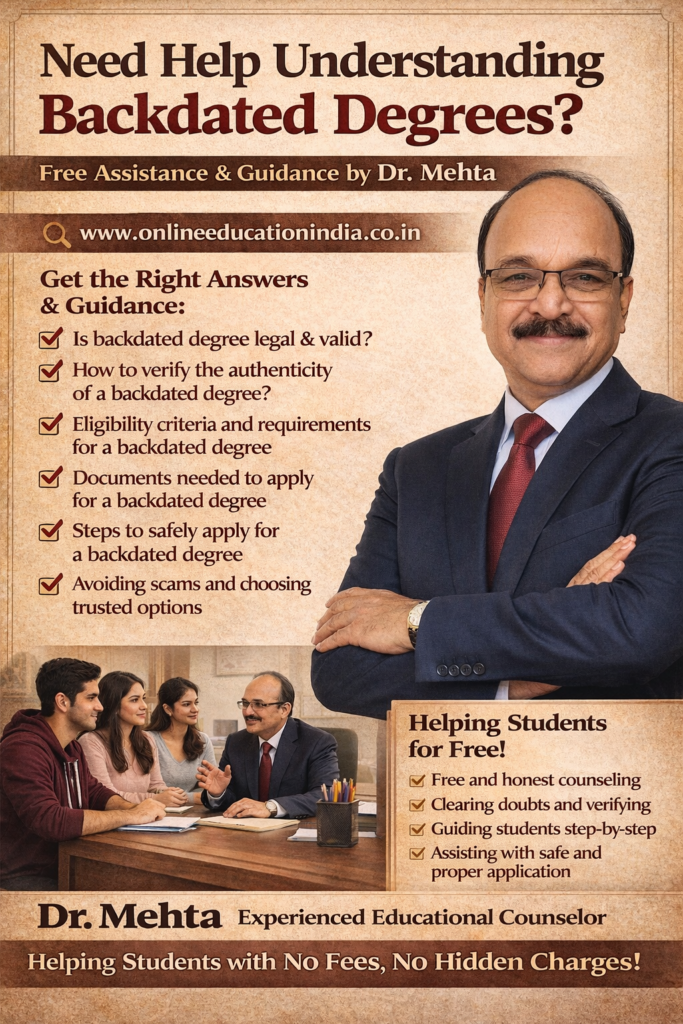 Need Help Understanding Backdated Degrees?

Free Assistance & Guidance by Dr. Mehta

www.onlineeducationindia.co.in

Get the Right Answers & Guidance:

Is backdated degree legal & valid?

How to verify the authenticity of a backdated degree?

Eligibility criteria and requirements for a backdated degree

Documents needed to apply for a backdated degree

Steps to safely apply for a backdated degree

Avoiding scams and choosing trusted options

Helping Students for Free!

Free and honest counseling

Clearing doubts and verifying

Guiding students step-by-step

Assisting with safe and proper application

Dr. Mehta Experienced Educational Counselor

Helping Students with No Fees, No Hidden Charges!